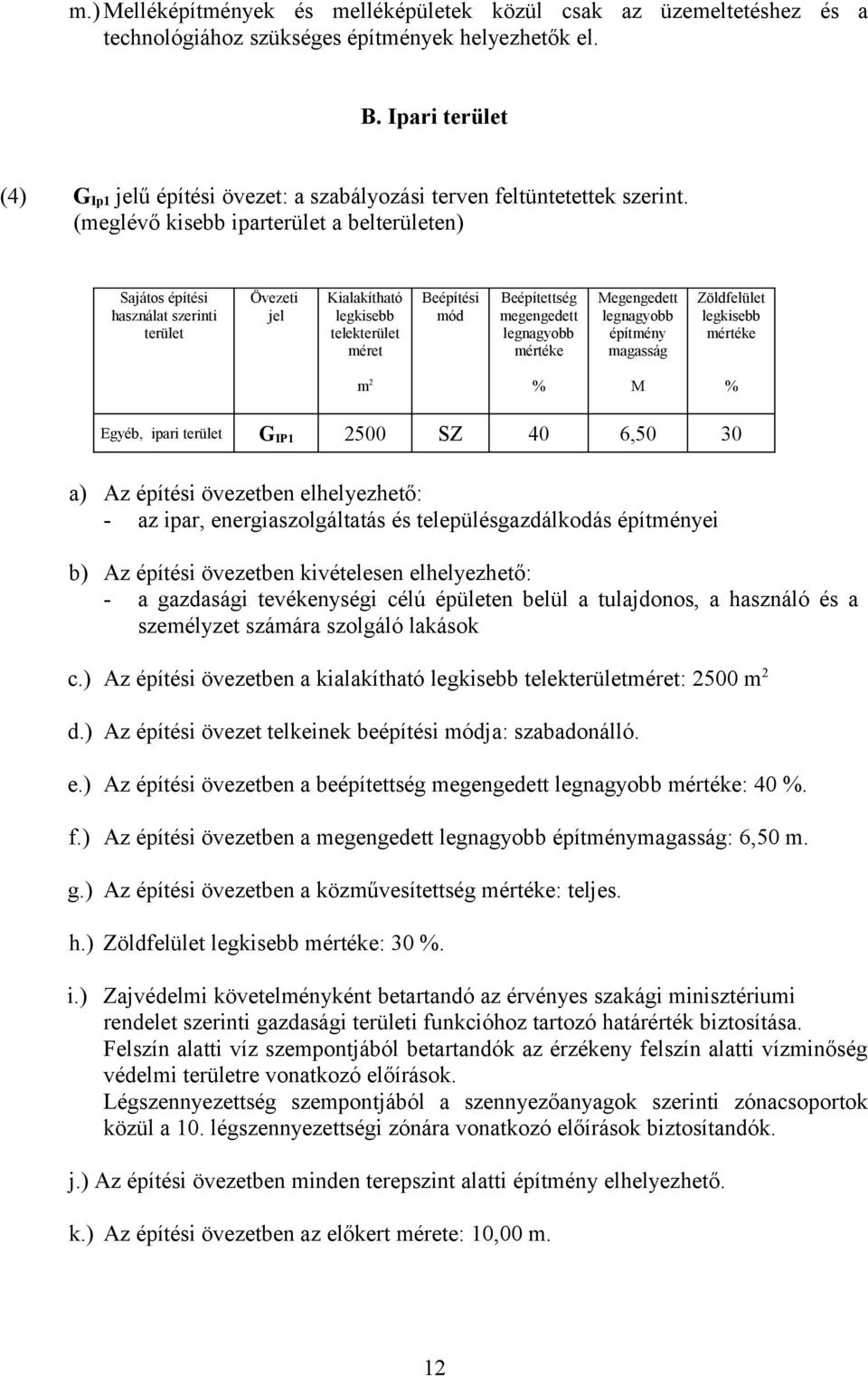 m.) Melléképítmények és melléképületek közül csak az üzemeltetéshez és a technológiához szükséges építmények helyezhetők el.

B. Ipari terület

(4) $G_{Ip1}$ jelű építési övezet: a szabályozási terven feltüntetettek szerint. (meglévő kisebb iparterület a belterületen)

| Sajátos építési használat szerinti terület | Övezeti jel | Kialakítható legkisebb telekterület méret | Beépítési mód | Beépítettség megengedett legnagyobb mértéke | Megengedett legnagyobb építmény magasság | Zöldfelület legkisebb mértéke |
|---|---|---|---|---|---|---|
| | | $m^2$ | | % | M | % |
| Egyéb, ipari terület | $G_{IP1}$ | 2500 | SZ | 40 | 6,50 | 30 |

a) Az építési övezetben elhelyezhető:
- az ipar, energiaszolgáltatás és településgazdálkodás építményei

b) Az építési övezetben kivételesen elhelyezhető:
- a gazdasági tevékenységi célú épületen belül a tulajdonos, a használó és a személyzet számára szolgáló lakások

c.) Az építési övezetben a kialakítható legkisebb telekterületméret: 2500 $m^2$

d.) Az építési övezet telkeinek beépítési módja: szabadonálló.

e.) Az építési övezetben a beépítettség megengedett legnagyobb mértéke: 40 %.

f.) Az építési övezetben a megengedett legnagyobb építménymagasság: 6,50 m.

g.) Az építési övezetben a közművesítettség mértéke: teljes.

h.) Zöldfelület legkisebb mértéke: 30 %.

i.) Zajvédelmi követelményként betartandó az érvényes szakági minisztériumi rendelet szerinti gazdasági területi funkcióhoz tartozó határérték biztosítása.
Felszín alatti víz szempontjából betartandók az érzékeny felszín alatti vízminőség védelmi területre vonatkozó előírások.
Légszennyezettség szempontjából a szennyezőanyagok szerinti zónacsoportok közül a 10. légszennyezettségi zónára vonatkozó előírások biztosítandók.

j.) Az építési övezetben minden terepszint alatti építmény elhelyezhető.

k.) Az építési övezetben az előkert mérete: 10,00 m.

12